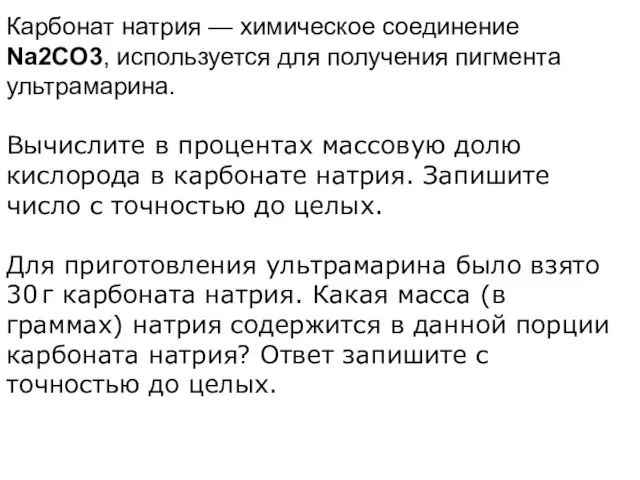 Карбонат натрия — химическое соединение **Na2CO3**, используется для получения пигмента ультрамарина.

Вычислите в процентах массовую долю кислорода в карбонате натрия. Запишите число с точностью до целых.

Для приготовления ультрамарина было взято 30 г карбоната натрия. Какая масса (в граммах) натрия содержится в данной порции карбоната натрия? Ответ запишите с точностью до целых.